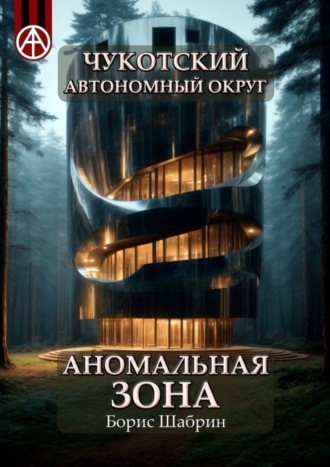 ЧУКОТСКИЙ
АВТОНОМНЫЙ ОКРУГ

АНОМАЛЬНАЯ
ЗОНА
Борис Шабрин